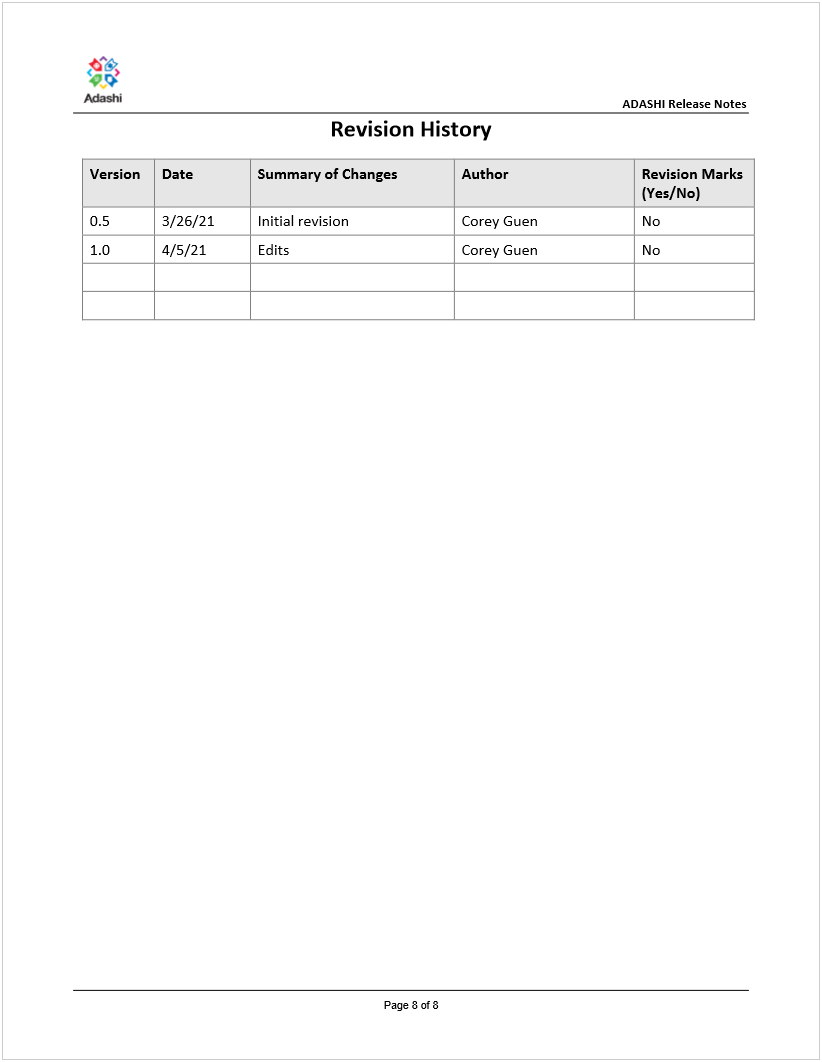 Adashi

ADASHI Release Notes

Revision History

| Version | Date | Summary of Changes | Author | Revision Marks (Yes/No) |
|---|---|---|---|---|
| 0.5 | 3/26/21 | Initial revision | Corey Guen | No |
| 1.0 | 4/5/21 | Edits | Corey Guen | No |
| | | | | |
| | | | | |

Page 8 of 8